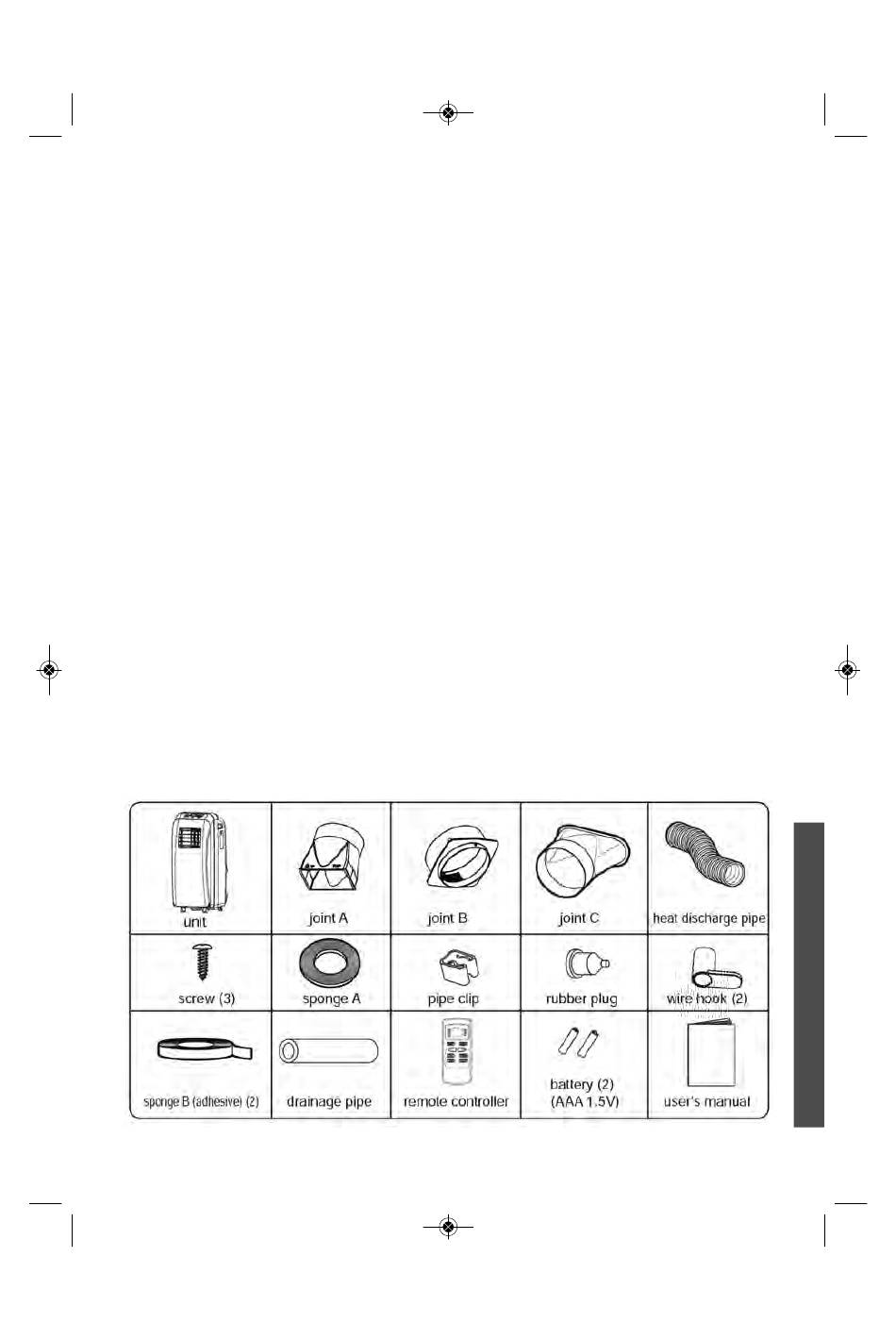 | unit | joint A | joint B | joint C | heat discharge pipe |
|---|---|---|---|---|
| screw (3) | sponge A | pipe clip | rubber plug | wire hook (2) |
| sponge B (adhesive) (2) | drainage pipe | remote controller | battery (2) (AAA 1.5V) | user's manual |